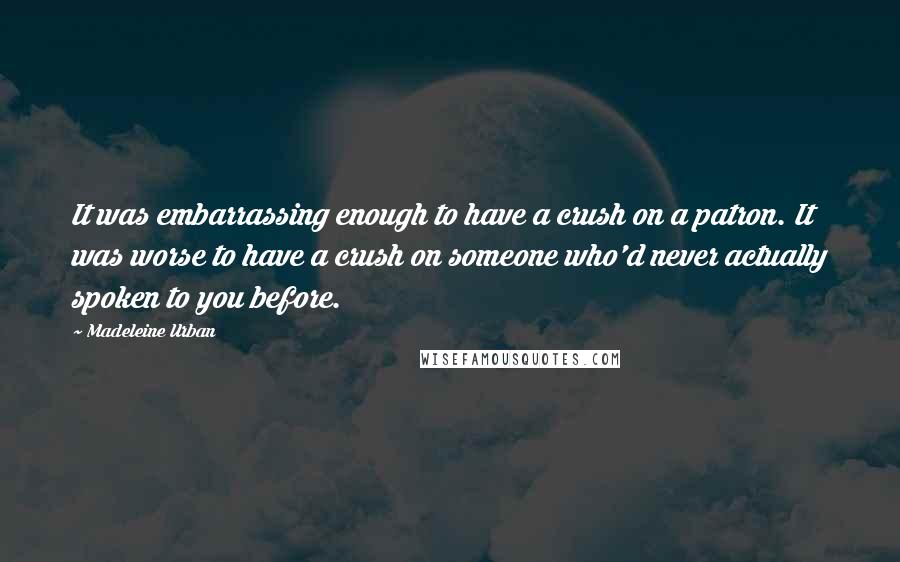 It was embarrassing enough to have a crush on a patron. It was worse to have a crush on someone who'd never actually spoken to you before.

~ Madeleine Urban

WISEFAMOUSQUOTES.COM